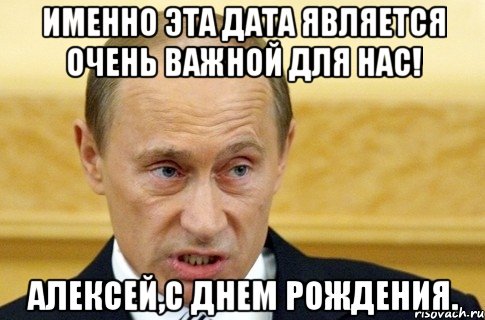 ИМЕННО ЭТА ДАТА ЯВЛЯЕТСЯ ОЧЕНЬ ВАЖНОЙ ДЛЯ НАС!

АЛЕКСЕЙ,С ДНЕМ РОЖДЕНИЯ.

risovach.ru